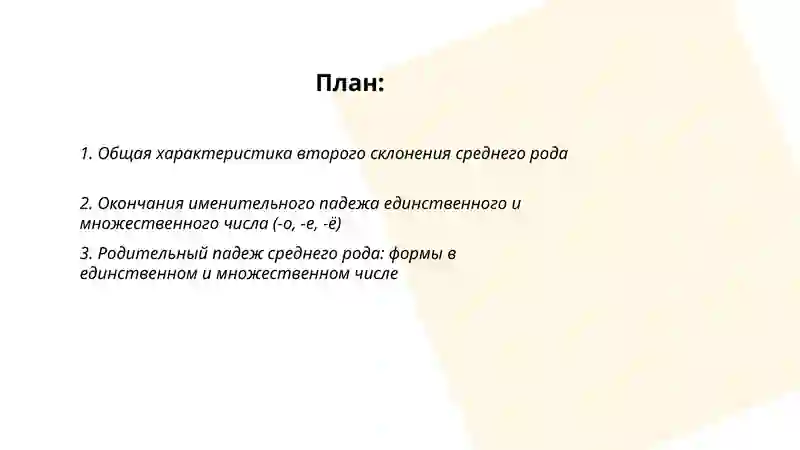 План:

1. Общая характеристика второго склонения среднего рода

2. Окончания именительного падежа единственного и множественного числа (-о, -е, -ё)

3. Родительный падеж среднего рода: формы в единственном и множественном числе